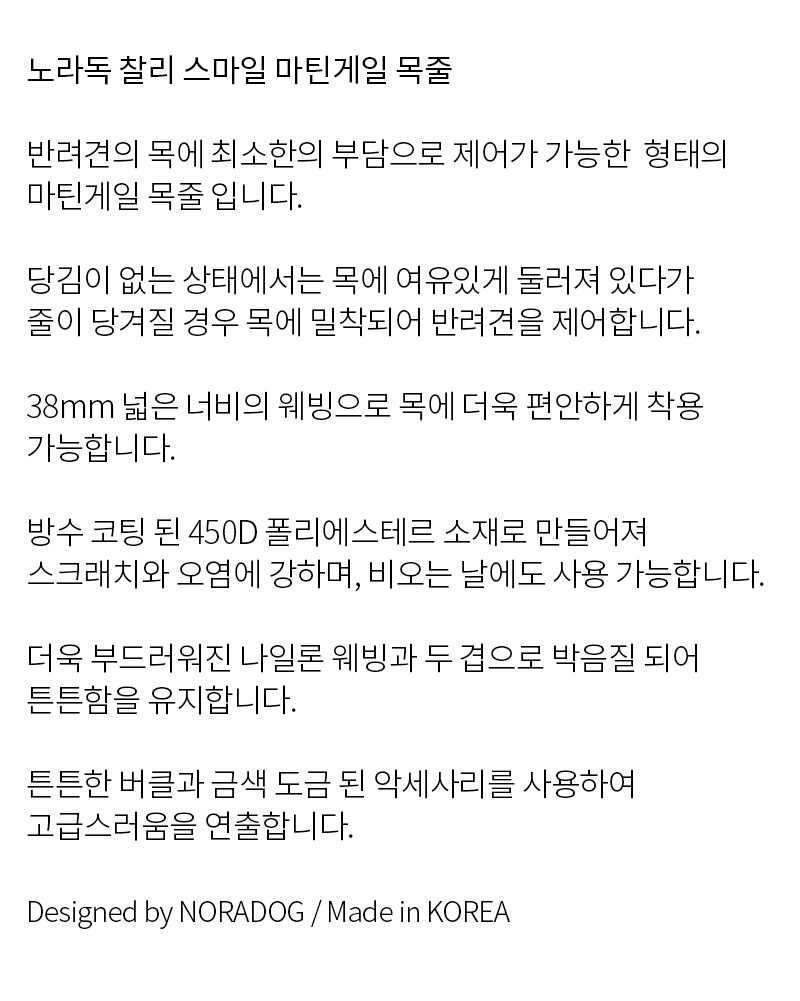 노라독 찰리 스마일 마틴게일 목줄

반려견의 목에 최소한의 부담으로 제어가 가능한 형태의 마틴게일 목줄 입니다.

당김이 없는 상태에서는 목에 여유있게 둘러져 있다가 줄이 당겨질 경우 목에 밀착되어 반려견을 제어합니다.

38mm 넓은 너비의 웨빙으로 목에 더욱 편안하게 착용 가능합니다.

방수 코팅 된 450D 폴리에스테르 소재로 만들어져 스크래치와 오염에 강하며, 비오는 날에도 사용 가능합니다.

더욱 부드러워진 나일론 웨빙과 두 겹으로 박음질 되어 튼튼함을 유지합니다.

튼튼한 버클과 금색 도금 된 악세사리를 사용하여 고급스러움을 연출합니다.

Designed by NORADOG / Made in KOREA